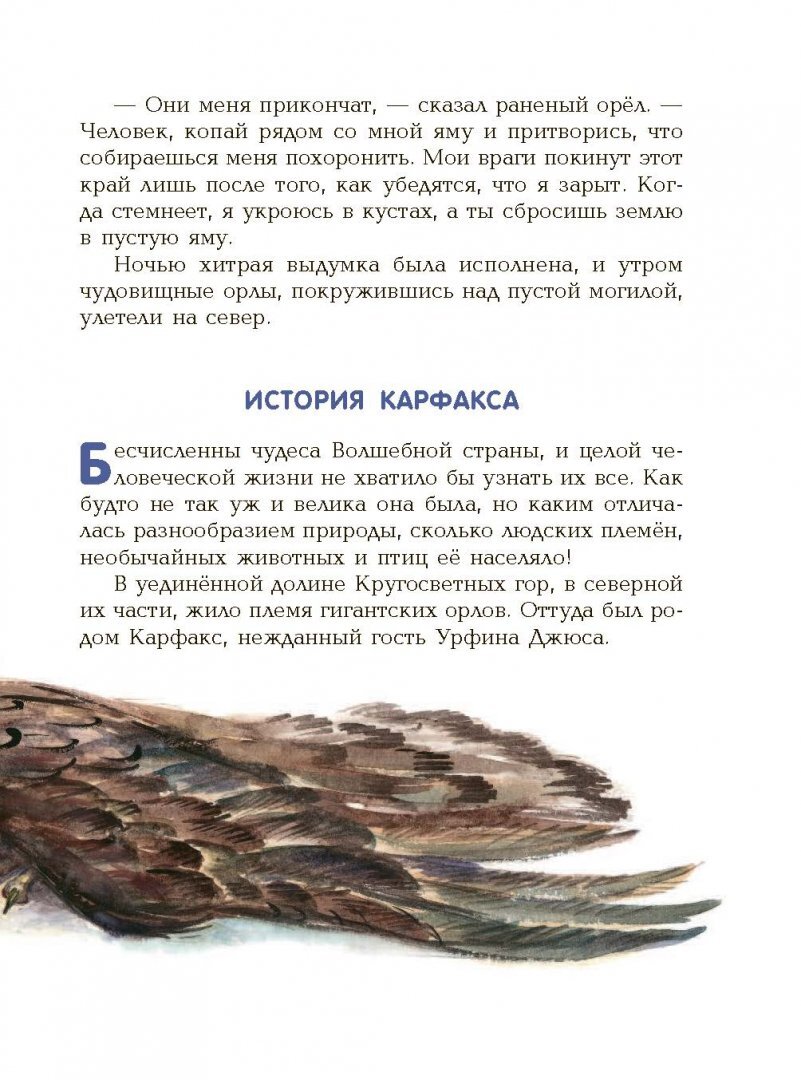 — Они меня прикончат, — сказал раненый орёл. — Человек, копай рядом со мной яму и притворись, что собираешься меня похоронить. Мои враги покинут этот край лишь после того, как убедятся, что я зарыт. Когда стемнеет, я укроюсь в кустах, а ты сбросишь землю в пустую яму.

Ночью хитрая выдумка была исполнена, и утром чудовищные орлы, покружившись над пустой могилой, улетели на север.

ИСТОРИЯ КАРФАКСА

Бесчисленны чудеса Волшебной страны, и целой человеческой жизни не хватило бы узнать их все. Как будто не так уж и велика она была, но каким отличалась разнообразием природы, сколько людских племён, необычайных животных и птиц её населяло!

В уединённой долине Кругосветных гор, в северной их части, жило племя гигантских орлов. Оттуда был родом Карфакс, нежданный гость Урфина Джюса.